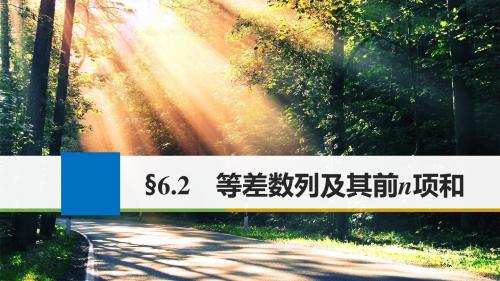 §6.2　等差数列及其前$n$项和